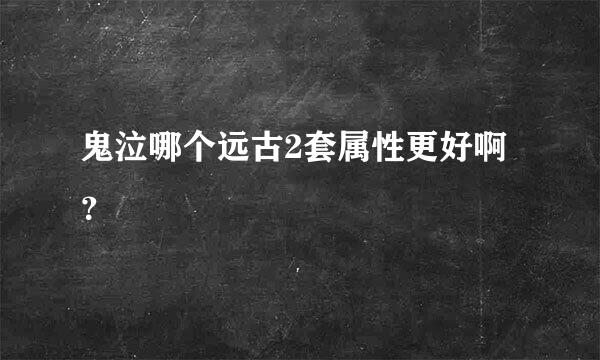 鬼泣哪个远古2套属性更好啊？